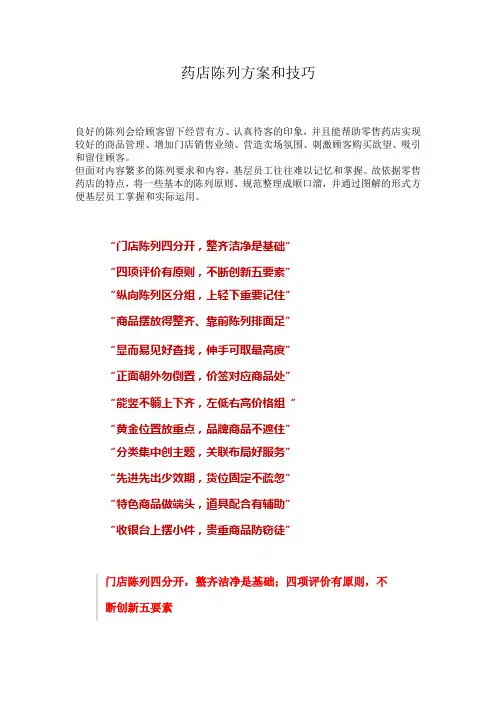 药店陈列方案和技巧

良好的陈列会给顾客留下经营有方、认真待客的印象，并且能帮助零售药店实现较好的商品管理、增加门店销售业绩、营造卖场氛围、刺激顾客购买欲望、吸引和留住顾客。
但面对内容繁多的陈列要求和内容，基层员工往往难以记忆和掌握。故依据零售药店的特点，将一些基本的陈列原则、规范整理成顺口溜，并通过图解的形式方便基层员工掌握和实际运用。

“门店陈列四分开，整齐洁净是基础”

“四项评价有原则，不断创新五要素”

“纵向陈列区分组，上轻下重要记住”

“商品摆放得整齐、靠前陈列排面足”

“显而易见好查找，伸手可取最高度”

“正面朝外勿倒置，价签对应商品处”

“能竖不躺上下齐，左低右高价格组 ”

“黄金位置放重点，品牌商品不遮住”

“分类集中创主题，关联布局好服务”

“先进先出少效期，货位固定不疏忽”

“特色商品做端头，道具配合有辅助”

“收银台上摆小件，贵重商品防窃徒”

门店陈列四分开，整齐洁净是基础；四项评价有原则，不断创新五要素